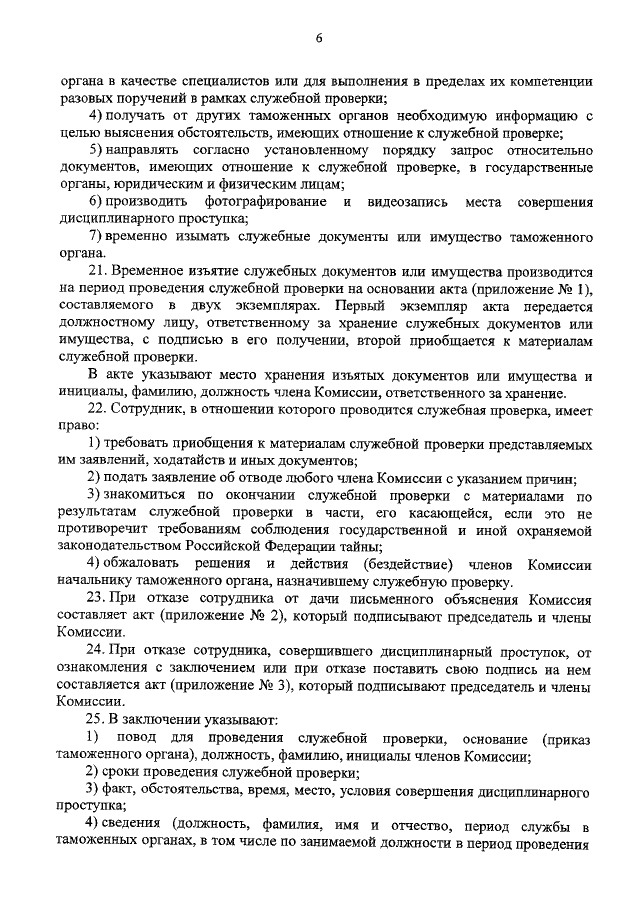 6

органа в качестве специалистов или для выполнения в пределах их компетенции разовых поручений в рамках служебной проверки;

4) получать от других таможенных органов необходимую информацию с целью выяснения обстоятельств, имеющих отношение к служебной проверке;

5) направлять согласно установленному порядку запрос относительно документов, имеющих отношение к служебной проверке, в государственные органы, юридическим и физическим лицам;

6) производить фотографирование и видеозапись места совершения дисциплинарного проступка;

7) временно изымать служебные документы или имущество таможенного органа.

21. Временное изъятие служебных документов или имущества производится на период проведения служебной проверки на основании акта (приложение № 1), составляемого в двух экземплярах. Первый экземпляр акта передается должностному лицу, ответственному за хранение служебных документов или имущества, с подписью в его получении, второй приобщается к материалам служебной проверки.

В акте указывают место хранения изъятых документов или имущества и инициалы, фамилию, должность члена Комиссии, ответственного за хранение.

22. Сотрудник, в отношении которого проводится служебная проверка, имеет право:

1) требовать приобщения к материалам служебной проверки представляемых им заявлений, ходатайств и иных документов;

2) подать заявление об отводе любого члена Комиссии с указанием причин;

3) знакомиться по окончании служебной проверки с материалами по результатам служебной проверки в части, его касающейся, если это не противоречит требованиям соблюдения государственной и иной охраняемой законодательством Российской Федерации тайны;

4) обжаловать решения и действия (бездействие) членов Комиссии начальнику таможенного органа, назначившему служебную проверку.

23. При отказе сотрудника от дачи письменного объяснения Комиссия составляет акт (приложение № 2), который подписывают председатель и члены Комиссии.

24. При отказе сотрудника, совершившего дисциплинарный проступок, от ознакомления с заключением или при отказе поставить свою подпись на нем составляется акт (приложение № 3), который подписывают председатель и члены Комиссии.

25. В заключении указывают:

1) повод для проведения служебной проверки, основание (приказ таможенного органа), должность, фамилию, инициалы членов Комиссии;

2) сроки проведения служебной проверки;

3) факт, обстоятельства, время, место, условия совершения дисциплинарного проступка;

4) сведения (должность, фамилия, имя и отчество, период службы в таможенных органах, в том числе по занимаемой должности в период проведения